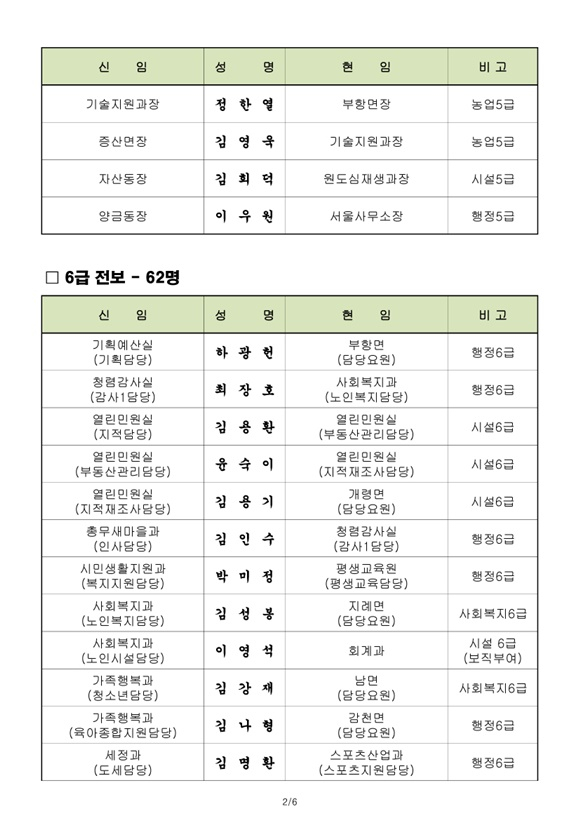 | 신 임 | 성 명 | 현 임 | 비 고 |
|---|---|---|---|
| 기술지원과장 | 정 한 열 | 부항면장 | 농업5급 |
| 증산면장 | 김 영 욱 | 기술지원과장 | 농업5급 |
| 자산동장 | 김 희 덕 | 원도심재생과장 | 시설5급 |
| 양금동장 | 이 우 원 | 서울사무소장 | 행정5급 |

□ 6급 전보 - 62명

| 신 임 | 성 명 | 현 임 | 비 고 |
|---|---|---|---|
| 기획예산실 (기획담당) | 하 광 헌 | 부항면 (담당요원) | 행정6급 |
| 청렴감사실 (감사1담당) | 최 장 호 | 사회복지과 (노인복지담당) | 행정6급 |
| 열린민원실 (지적담당) | 김 용 환 | 열린민원실 (부동산관리담당) | 시설6급 |
| 열린민원실 (부동산관리담당) | 윤 숙 이 | 열린민원실 (지적재조사담당) | 시설6급 |
| 열린민원실 (지적재조사담당) | 김 용 기 | 개령면 (담당요원) | 시설6급 |
| 총무새마을과 (인사담당) | 김 인 수 | 청렴감사실 (감사1담당) | 행정6급 |
| 시민생활지원과 (복지지원담당) | 박 미 정 | 평생교육원 (평생교육담당) | 행정6급 |
| 사회복지과 (노인복지담당) | 김 성 봉 | 지례면 (담당요원) | 사회복지6급 |
| 사회복지과 (노인시설담당) | 이 영 석 | 회계과 | 시설 6급 (보직부여) |
| 가족행복과 (청소년담당) | 김 강 재 | 남면 (담당요원) | 사회복지6급 |
| 가족행복과 (육아종합지원담당) | 김 나 형 | 감천면 (담당요원) | 행정6급 |
| 세정과 (도세담당) | 김 명 환 | 스포츠산업과 (스포츠지원담당) | 행정6급 |

2/6